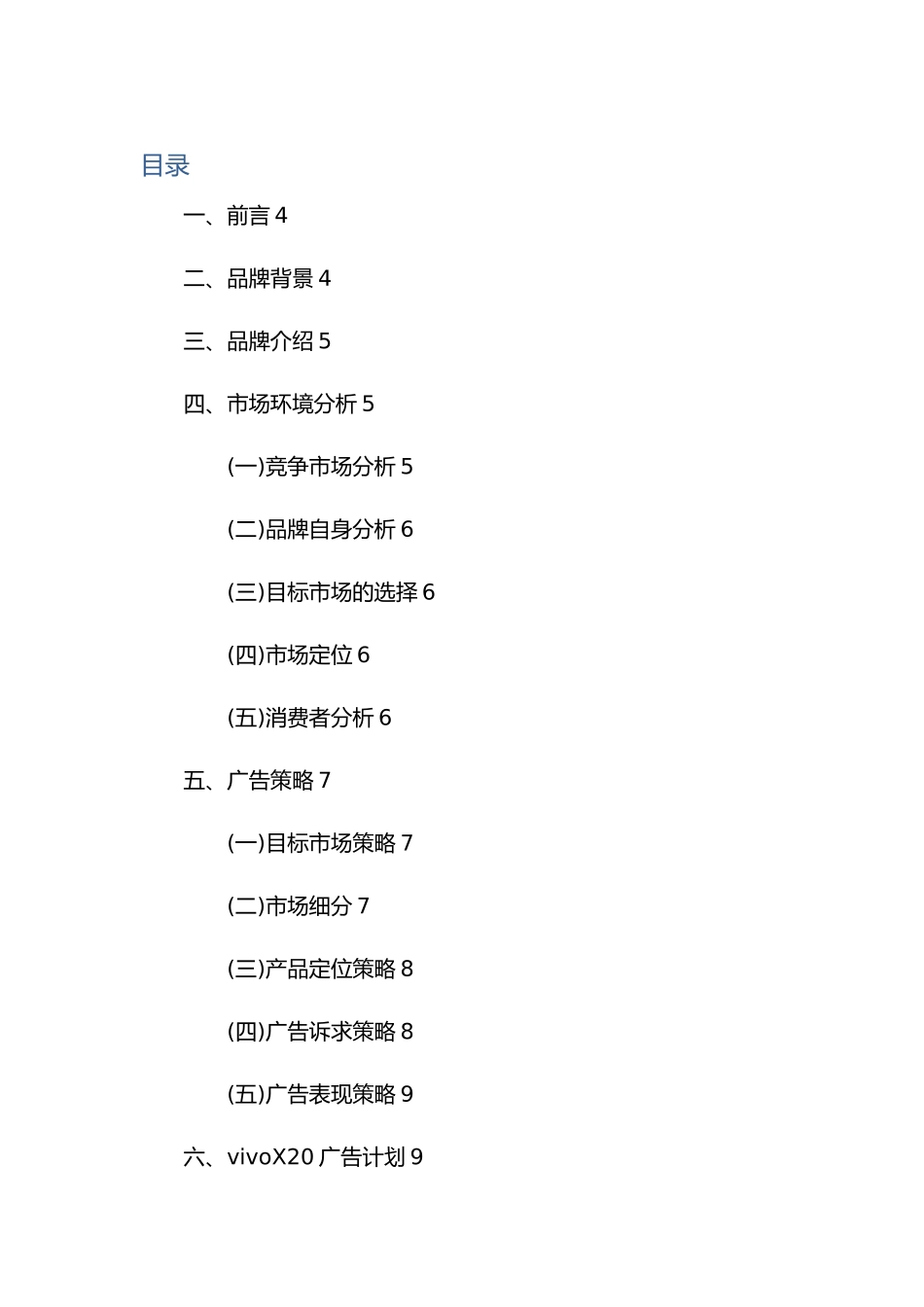 目录

一、前言 4

二、品牌背景 4

三、品牌介绍 5

四、市场环境分析 5

(一)竞争市场分析 5

(二)品牌自身分析 6

(三)目标市场的选择 6

(四)市场定位 6

(五)消费者分析 6

五、广告策略 7

(一)目标市场策略 7

(二)市场细分 7

(三)产品定位策略 8

(四)广告诉求策略 8

(五)广告表现策略 9

六、vivoX20 广告计划 9